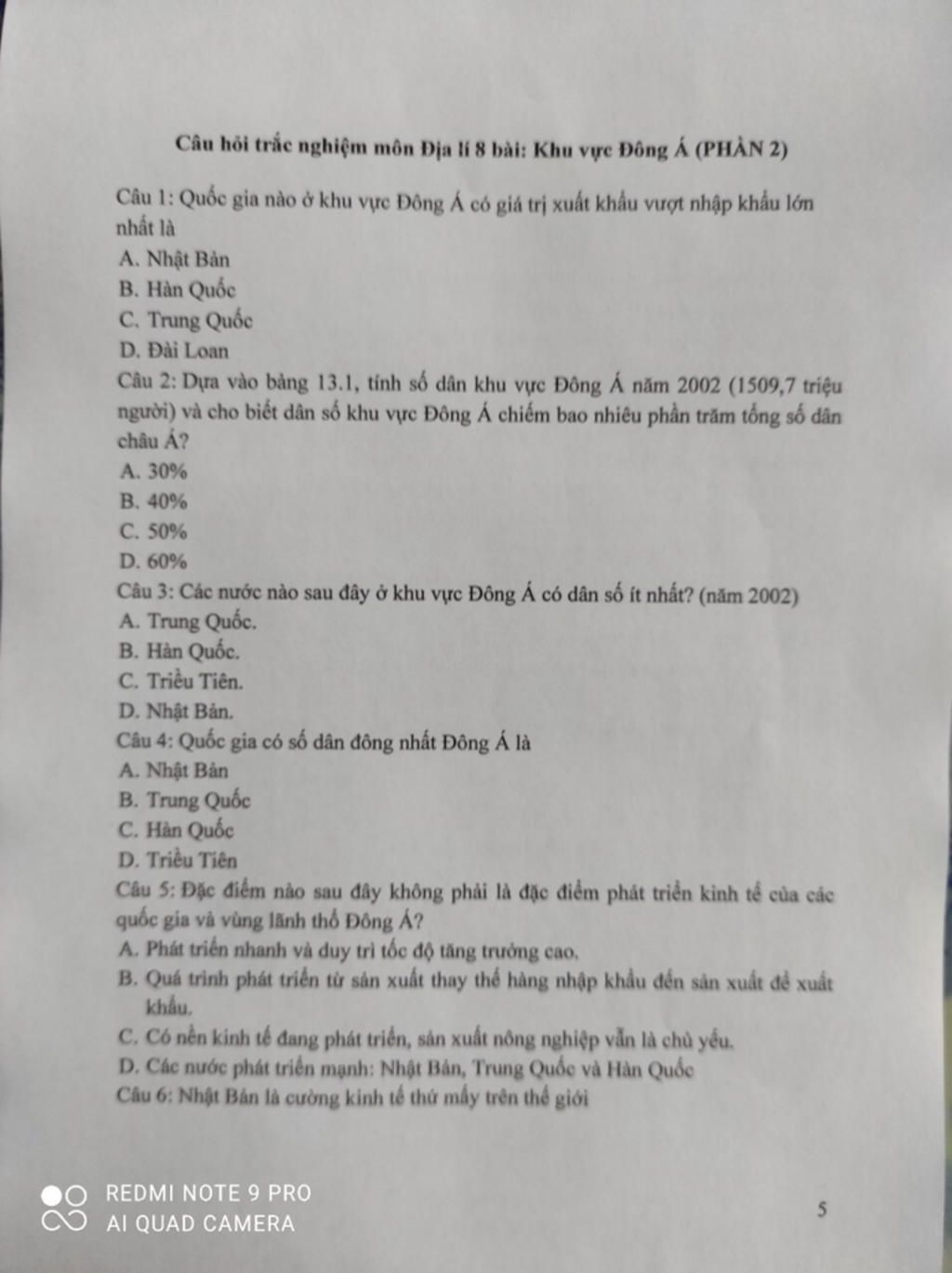 Câu hỏi trắc nghiệm môn Địa lí 8 bài: Khu vực Đông Á (PHẦN 2)

Câu 1: Quốc gia nào ở khu vực Đông Á có giá trị xuất khẩu vượt nhập khẩu lớn nhất là
A. Nhật Bản
B. Hàn Quốc
C. Trung Quốc
D. Đài Loan
Câu 2: Dựa vào bảng 13.1, tính số dân khu vực Đông Á năm 2002 (1509,7 triệu người) và cho biết dân số khu vực Đông Á chiếm bao nhiêu phần trăm tổng số dân châu Á?
A. 30%
B. 40%
C. 50%
D. 60%
Câu 3: Các nước nào sau đây ở khu vực Đông Á có dân số ít nhất? (năm 2002)
A. Trung Quốc.
B. Hàn Quốc.
C. Triều Tiên.
D. Nhật Bản.
Câu 4: Quốc gia có số dân đông nhất Đông Á là
A. Nhật Bản
B. Trung Quốc
C. Hàn Quốc
D. Triều Tiên
Câu 5: Đặc điểm nào sau đây không phải là đặc điểm phát triển kinh tế của các quốc gia và vùng lãnh thổ Đông Á?
A. Phát triển nhanh và duy trì tốc độ tăng trưởng cao.
B. Quá trình phát triển từ sản xuất thay thế hàng nhập khẩu đến sản xuất để xuất khẩu.
C. Có nền kinh tế đang phát triển, sản xuất nông nghiệp vẫn là chủ yếu.
D. Các nước phát triển mạnh: Nhật Bản, Trung Quốc và Hàn Quốc
Câu 6: Nhật Bản là cường kinh tế thứ mấy trên thế giới

REDMI NOTE 9 PRO
AI QUAD CAMERA

5